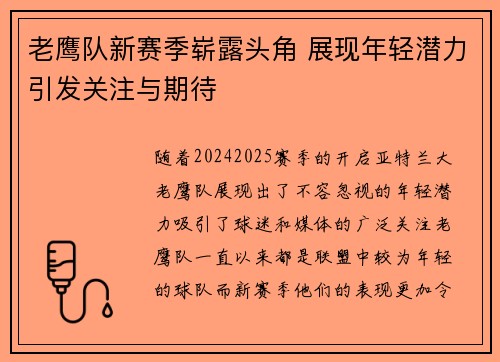 老鹰队新赛季崭露头角 展现年轻潜力引发关注与期待

随着20242025赛季的开启亚特兰大老鹰队展现出了不容忽视的年轻潜力吸引了球迷和媒体的广泛关注老鹰队一直以来都是联盟中较为年轻的球队而新赛季他们的表现更加令